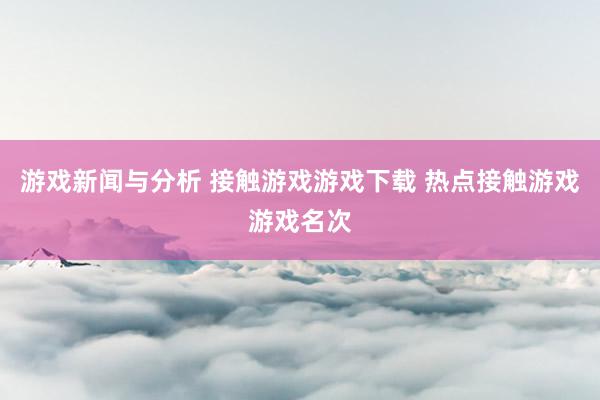 游戏新闻与分析 接触游戏游戏下载 热点接触游戏游戏名次